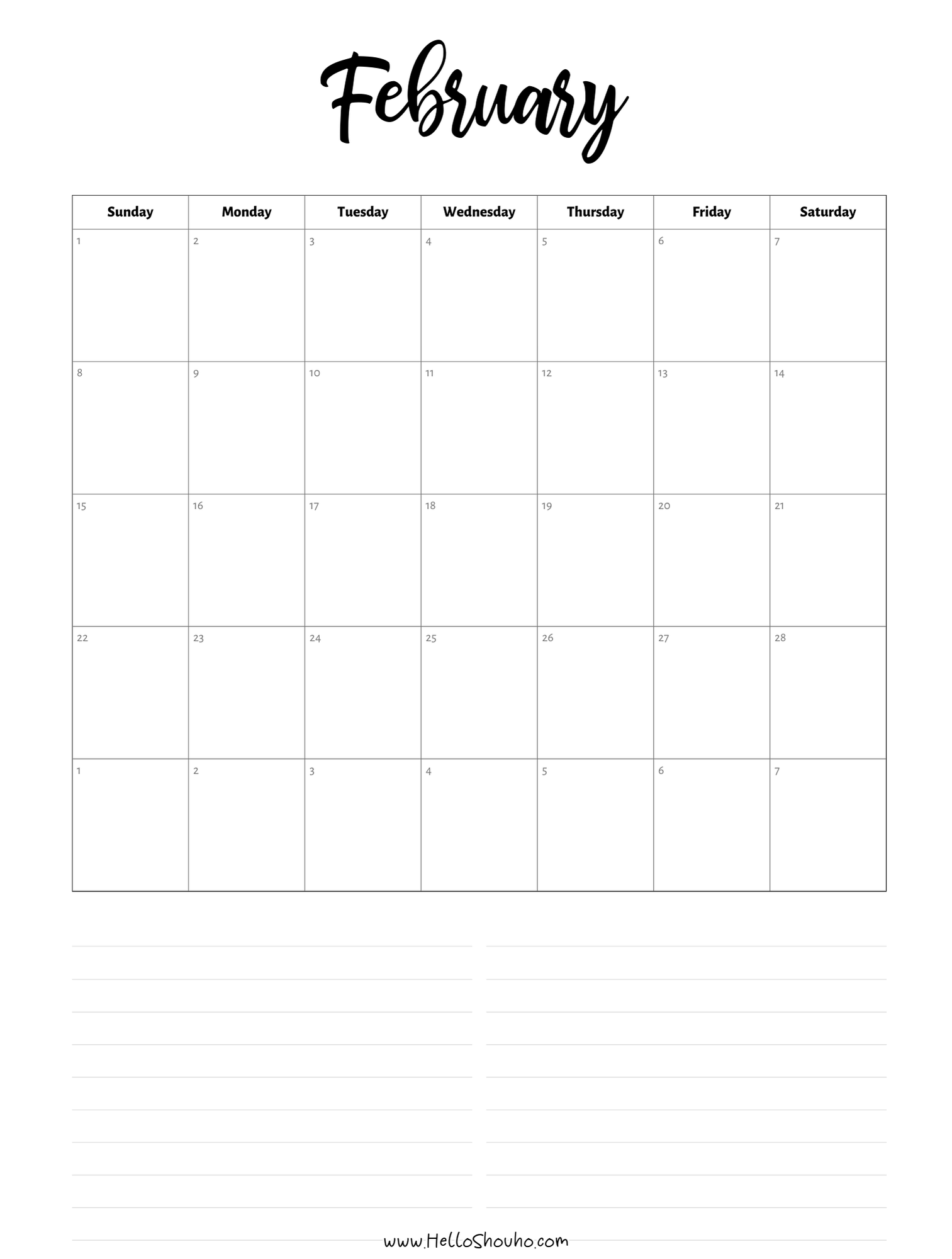 February

| Sunday | Monday | Tuesday | Wednesday | Thursday | Friday | Saturday |
|---|---|---|---|---|---|---|
| 1 | 2 | 3 | 4 | 5 | 6 | 7 |
| 8 | 9 | 10 | 11 | 12 | 13 | 14 |
| 15 | 16 | 17 | 18 | 19 | 20 | 21 |
| 22 | 23 | 24 | 25 | 26 | 27 | 28 |
| 1 | 2 | 3 | 4 | 5 | 6 | 7 |

www.HelloShouho.com